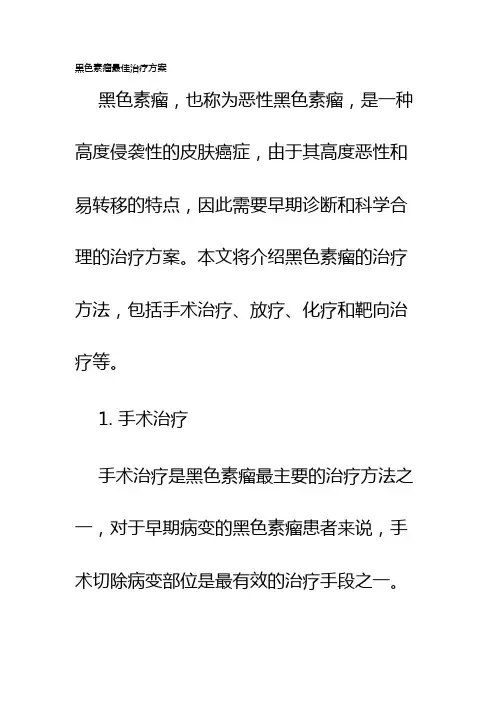 黑色素瘤最佳治疗方案

黑色素瘤，也称为恶性黑色素瘤，是一种高度侵袭性的皮肤癌症，由于其高度恶性和易转移的特点，因此需要早期诊断和科学合理的治疗方案。本文将介绍黑色素瘤的治疗方法，包括手术治疗、放疗、化疗和靶向治疗等。

1. 手术治疗

手术治疗是黑色素瘤最主要的治疗方法之一，对于早期病变的黑色素瘤患者来说，手术切除病变部位是最有效的治疗手段之一。